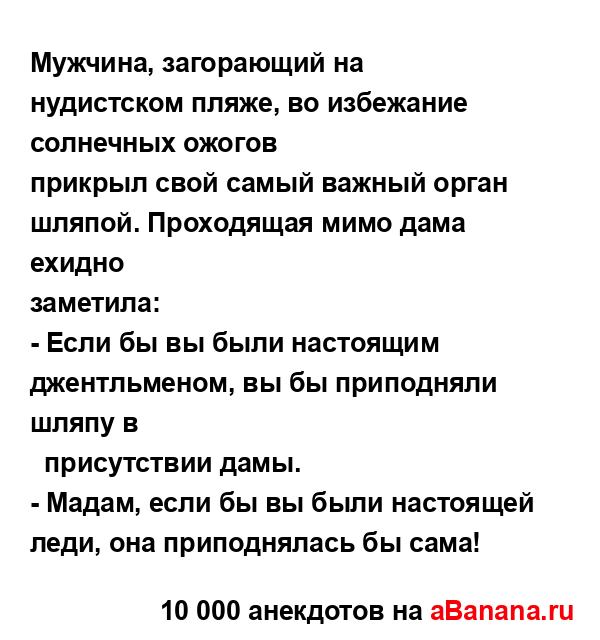 Мужчина, загорающий на нудистском пляже, во избежание солнечных ожогов прикрыл свой самый важный орган шляпой. Проходящая мимо дама ехидно заметила:

- Если бы вы были настоящим джентльменом, вы бы приподняли шляпу в присутствии дамы.

- Мадам, если бы вы были настоящей леди, она приподнялась бы сама!

10 000 анекдотов на aBanana.ru